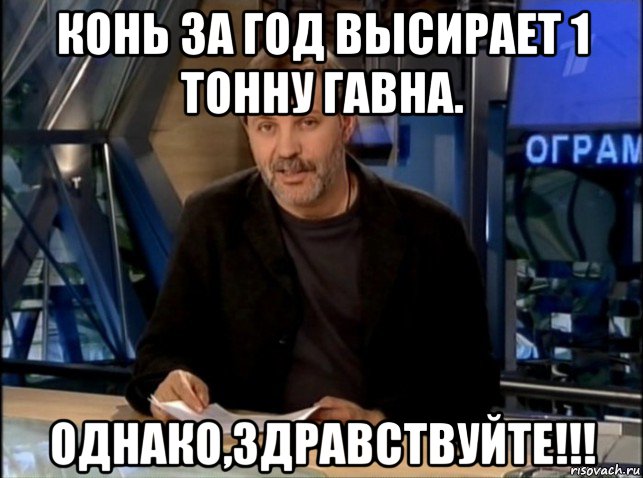 КОНЬ ЗА ГОД ВЫСИРАЕТ 1 ТОННУ ГАВНА.

ОГРАМ

ОДНАКО,ЗДРАВСТВУЙТЕ!!!

risovach.ru